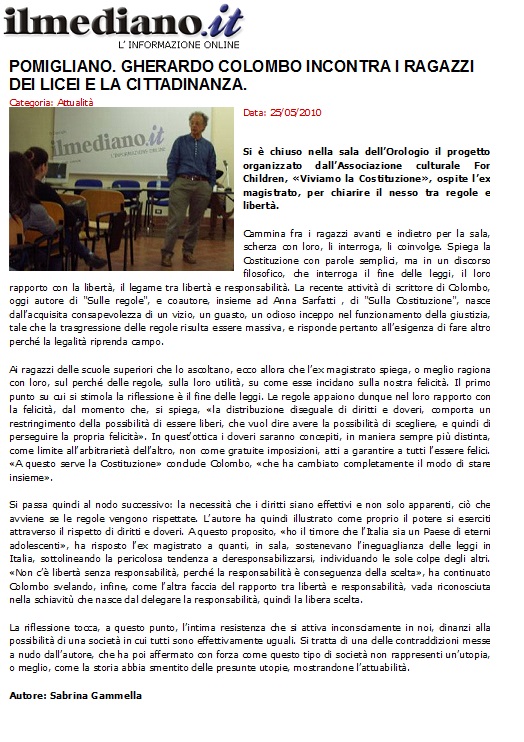 ilmediano.it
L' INFORMAZIONE ONLINE

POMIGLIANO. GHERARDO COLOMBO INCONTRA I RAGAZZI DEI LICEI E LA CITTADINANZA.

Categoria: Attualità

ilmediano.it
L'INFORMAZIONE ONLINE

Data: 25/05/2010

Si è chiuso nella sala dell'Orologio il progetto organizzato dall'Associazione culturale For Children, «Viviamo la Costituzione», ospite l'ex magistrato, per chiarire il nesso tra regole e libertà.

Cammina fra i ragazzi avanti e indietro per la sala, scherza con loro, li interroga, li coinvolge. Spiega la Costituzione con parole semplici, ma in un discorso filosofico, che interroga il fine delle leggi, il loro rapporto con la libertà, il legame tra libertà e responsabilità. La recente attività di scrittore di Colombo, oggi autore di "Sulle regole", e coautore, insieme ad Anna Sarfatti , di "Sulla Costituzione", nasce dall'acquisita consapevolezza di un vizio, un guasto, un odioso inceppo nel funzionamento della giustizia, tale che la trasgressione delle regole risulta essere massiva, e risponde pertanto all'esigenza di fare altro perché la legalità riprenda campo.

Ai ragazzi delle scuole superiori che lo ascoltano, ecco allora che l'ex magistrato spiega, o meglio ragiona con loro, sul perché delle regole, sulla loro utilità, su come esse incidano sulla nostra felicità. Il primo punto su cui si stimola la riflessione è il fine delle leggi. Le regole appaiono dunque nel loro rapporto con la felicità, dal momento che, si spiega, «la distribuzione diseguale di diritti e doveri, comporta un restringimento della possibilità di essere liberi, che vuol dire avere la possibilità di scegliere, e quindi di perseguire la propria felicità». In quest'ottica i doveri saranno concepiti, in maniera sempre più distinta, come limite all'arbitrarietà dell'altro, non come gratuite imposizioni, atti a garantire a tutti l'essere felici. «A questo serve la Costituzione» conclude Colombo, «che ha cambiato completamente il modo di stare insieme».

Si passa quindi al nodo successivo: la necessità che i diritti siano effettivi e non solo apparenti, ciò che avviene se le regole vengono rispettate. L'autore ha quindi illustrato come proprio il potere si eserciti attraverso il rispetto di diritti e doveri. A questo proposito, «ho il timore che l'Italia sia un Paese di eterni adolescenti», ha risposto l'ex magistrato a quanti, in sala, sostenevano l'ineguaglianza delle leggi in Italia, sottolineando la pericolosa tendenza a deresponsabilizzarsi, individuando le sole colpe degli altri. «Non c'è libertà senza responsabilità, perché la responsabilità è conseguenza della scelta», ha continuato Colombo svelando, infine, come l'altra faccia del rapporto tra libertà e responsabilità, vada riconosciuta nella schiavitù che nasce dal delegare la responsabilità, quindi la libera scelta.

La riflessione tocca, a questo punto, l'intima resistenza che si attiva inconsciamente in noi, dinanzi alla possibilità di una società in cui tutti sono effettivamente uguali. Si tratta di una delle contraddizioni messe a nudo dall'autore, che ha poi affermato con forza come questo tipo di società non rappresenti un'utopia, o meglio, come la storia abbia smentito delle presunte utopie, mostrandone l'attuabilità.

Autore: Sabrina Gammella